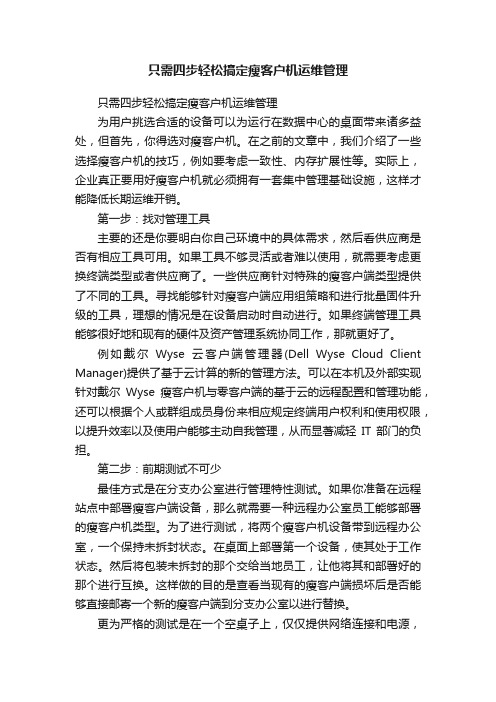 只需四步轻松搞定瘦客户机运维管理

只需四步轻松搞定瘦客户机运维管理

为用户挑选合适的设备可以为运行在数据中心的桌面带来诸多益处，但首先，你得选对瘦客户机。在之前的文章中，我们介绍了一些选择瘦客户机的技巧，例如要考虑一致性、内存扩展性等。实际上，企业真正要用好瘦客户机就必须拥有一套集中管理基础设施，这样才能降低长期运维开销。

第一步：找对管理工具

主要的还是你要明白你自己环境中的具体需求，然后看供应商是否有相应工具可用。如果工具不够灵活或者难以使用，就需要考虑更换终端类型或者供应商了。一些供应商针对特殊的瘦客户端类型提供了不同的工具。寻找能够针对瘦客户端应用组策略和进行批量固件升级的工具，理想的情况是在设备启动时自动进行。如果终端管理工具能够很好地和现有的硬件及资产管理系统协同工作，那就更好了。

例如戴尔 Wyse 云客户端管理器(Dell Wyse Cloud Client Manager)提供了基于云计算的新的管理方法。可以在本机及外部实现针对戴尔 Wyse 瘦客户机与零客户端的基于云的远程配置和管理功能，还可以根据个人或群组成员身份来相应规定终端用户权利和使用权限，以提升效率以及使用户能够主动自我管理，从而显著减轻 IT 部门的负担。

第二步：前期测试不可少

最佳方式是在分支办公室进行管理特性测试。如果你准备在远程站点中部署瘦客户端设备，那么就需要一种远程办公室员工能够部署的瘦客户机类型。为了进行测试，将两个瘦客户机设备带到远程办公室，一个保持未拆封状态。在桌面上部署第一个设备，使其处于工作状态。然后将包装未拆封的那个交给当地员工，让他将其和部署好的那个进行互换。这样做的目的是查看当现有的瘦客户端损坏后是否能够直接邮寄一个新的瘦客户端到分支办公室以进行替换。

更为严格的测试是在一个空桌子上，仅仅提供网络连接和电源，